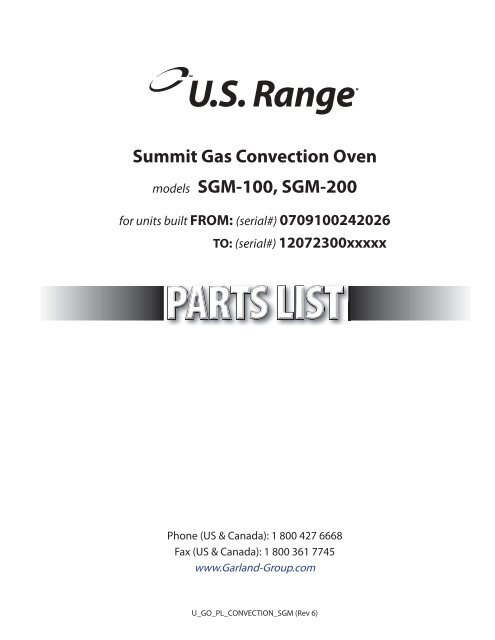 U.S. Range

Summit Gas Convection Oven

models SGM-100, SGM-200

for units built FROM: (serial#) 0709100242026
TO: (serial#) 12072300xxxxx

PARTS LIST

Phone (US & Canada): 1 800 427 6668
Fax (US & Canada): 1 800 361 7745
www.Garland-Group.com

U_GO_PL_CONVECTION_SGM (Rev 6)